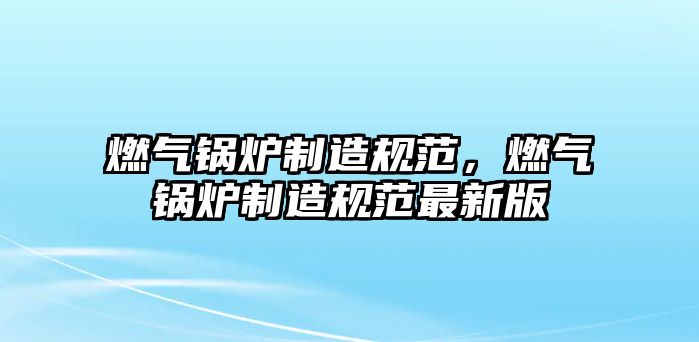 燃气锅炉制造规范，燃气锅炉制造规范最新版